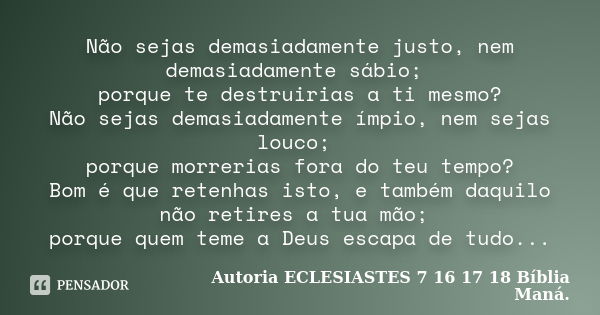 Não sejas demasiadamente justo, nem demasiadamente sábio;
porque te destruirias a ti mesmo?
Não sejas demasiadamente ímpio, nem sejas louco;
porque morrerias fora do teu tempo?
Bom é que retenhas isto, e também daquilo não retires a tua mão;
porque quem teme a Deus escapa de tudo...

PENSADOR

Autoria ECLESIASTES 7 16 17 18 Bíblia Maná.